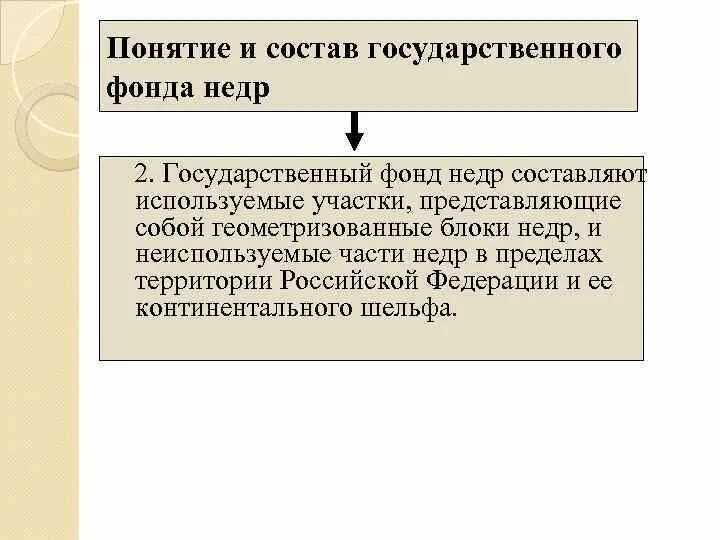 Понятие и состав государственного фонда недр

2. Государственный фонд недр составляют используемые участки, представляющие собой геометризованные блоки недр, и неиспользуемые части недр в пределах территории Российской Федерации и ее континентального шельфа.